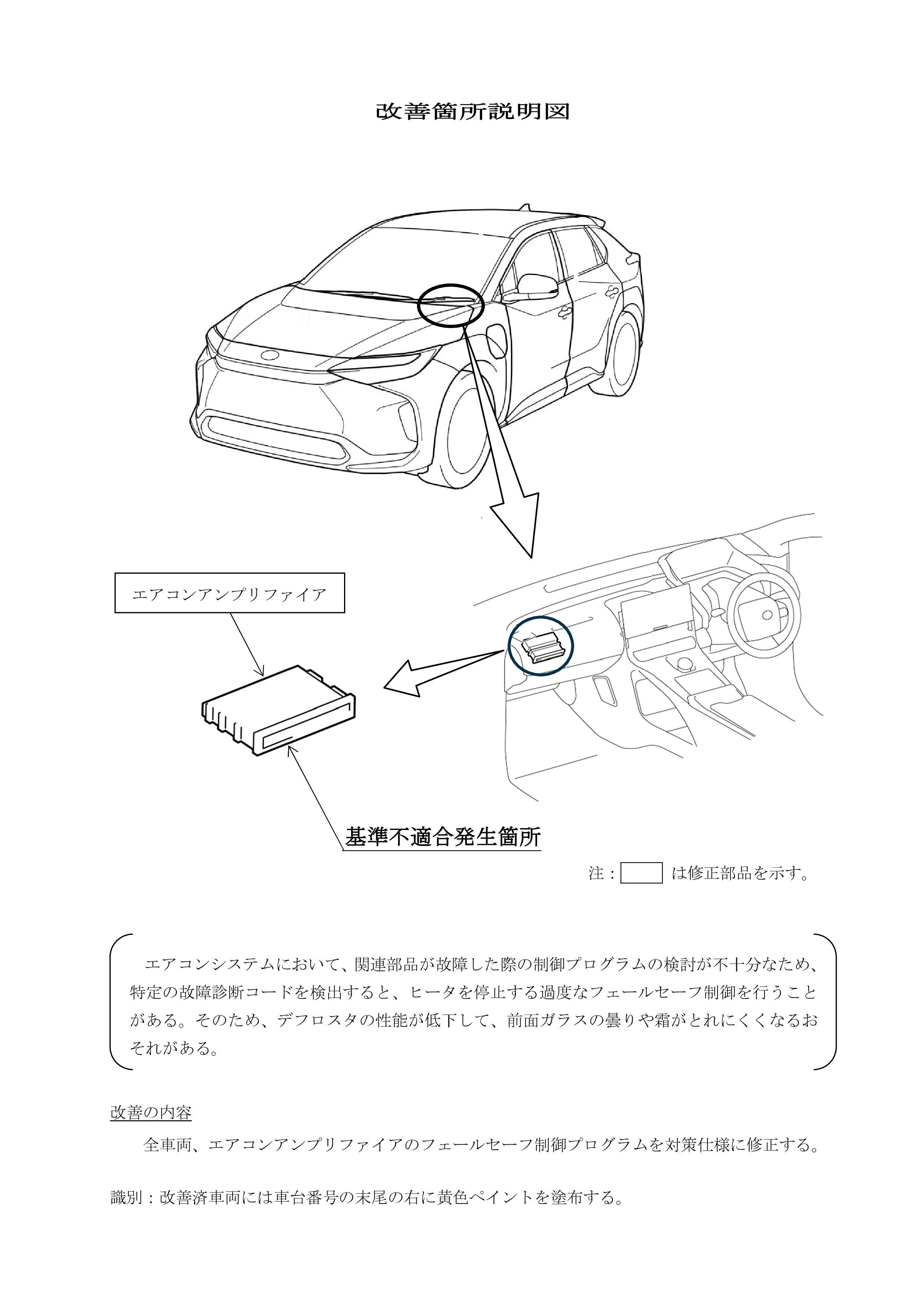 改善箇所説明図

エアコンアンプリファイア

基準不適合発生箇所

注：　　は修正部品を示す。

エアコンシステムにおいて、関連部品が故障した際の制御プログラムの検討が不十分なため、特定の故障診断コードを検出すると、ヒータを停止する過度なフェールセーフ制御を行うことがある。そのため、デフロスタの性能が低下して、前面ガラスの曇りや霜がとれにくくなるおそれがある。

改善の内容

全車両、エアコンアンプリファイアのフェールセーフ制御プログラムを対策仕様に修正する。

識別：改善済車両には車台番号の末尾の右に黄色ペイントを塗布する。